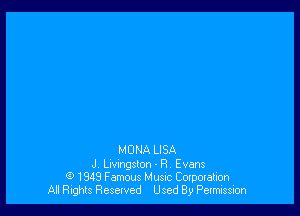 MONA LISA
J. Livingston - R. Evans
© 1949 Famous Music Corporation
All Rights Reserved Used By Permission